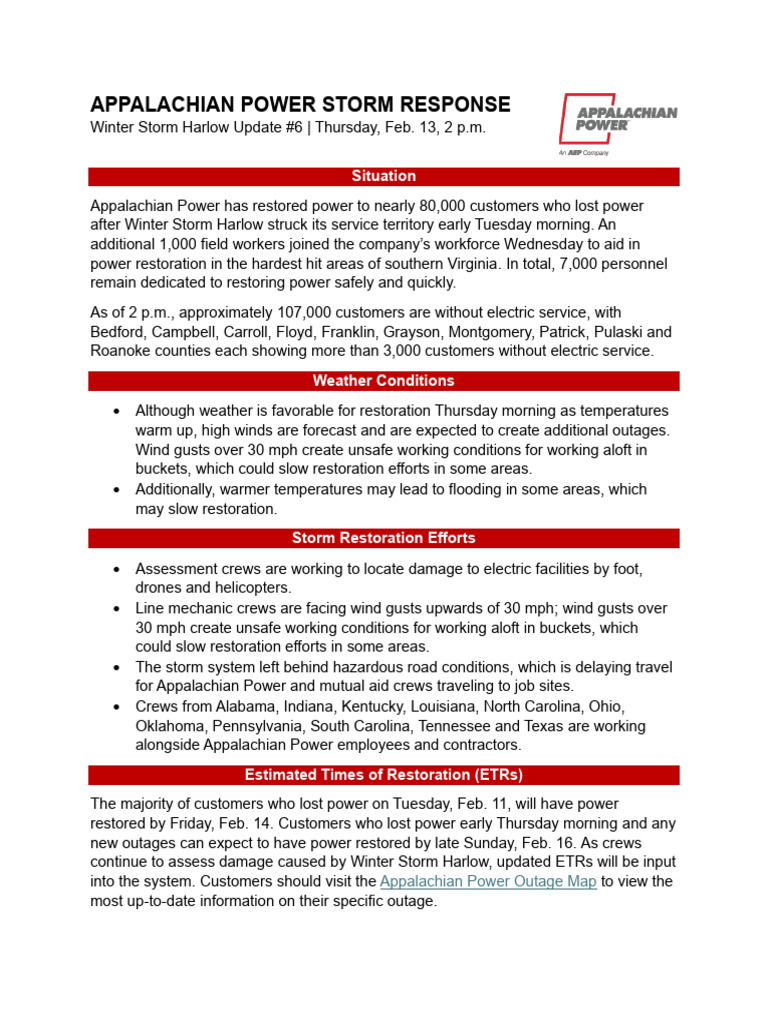 APPALACHIAN POWER STORM RESPONSE
Winter Storm Harlow Update #6 | Thursday, Feb. 13, 2 p.m.

APPALACHIAN POWER
An AEP Company

Situation

Appalachian Power has restored power to nearly 80,000 customers who lost power after Winter Storm Harlow struck its service territory early Tuesday morning. An additional 1,000 field workers joined the company's workforce Wednesday to aid in power restoration in the hardest hit areas of southern Virginia. In total, 7,000 personnel remain dedicated to restoring power safely and quickly.

As of 2 p.m., approximately 107,000 customers are without electric service, with Bedford, Campbell, Carroll, Floyd, Franklin, Grayson, Montgomery, Patrick, Pulaski and Roanoke counties each showing more than 3,000 customers without electric service.

Weather Conditions

• Although weather is favorable for restoration Thursday morning as temperatures warm up, high winds are forecast and are expected to create additional outages. Wind gusts over 30 mph create unsafe working conditions for working aloft in buckets, which could slow restoration efforts in some areas.
• Additionally, warmer temperatures may lead to flooding in some areas, which may slow restoration.

Storm Restoration Efforts

• Assessment crews are working to locate damage to electric facilities by foot, drones and helicopters.
• Line mechanic crews are facing wind gusts upwards of 30 mph; wind gusts over 30 mph create unsafe working conditions for working aloft in buckets, which could slow restoration efforts in some areas.
• The storm system left behind hazardous road conditions, which is delaying travel for Appalachian Power and mutual aid crews traveling to job sites.
• Crews from Alabama, Indiana, Kentucky, Louisiana, North Carolina, Ohio, Oklahoma, Pennsylvania, South Carolina, Tennessee and Texas are working alongside Appalachian Power employees and contractors.

Estimated Times of Restoration (ETRs)

The majority of customers who lost power on Tuesday, Feb. 11, will have power restored by Friday, Feb. 14. Customers who lost power early Thursday morning and any new outages can expect to have power restored by late Sunday, Feb. 16. As crews continue to assess damage caused by Winter Storm Harlow, updated ETRs will be input into the system. Customers should visit the Appalachian Power Outage Map to view the most up-to-date information on their specific outage.